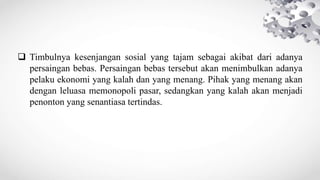 ❑ Timbulnya kesenjangan sosial yang tajam sebagai akibat dari adanya persaingan bebas. Persaingan bebas tersebut akan menimbulkan adanya pelaku ekonomi yang kalah dan yang menang. Pihak yang menang akan dengan leluasa memonopoli pasar, sedangkan yang kalah akan menjadi penonton yang senantiasa tertindas.